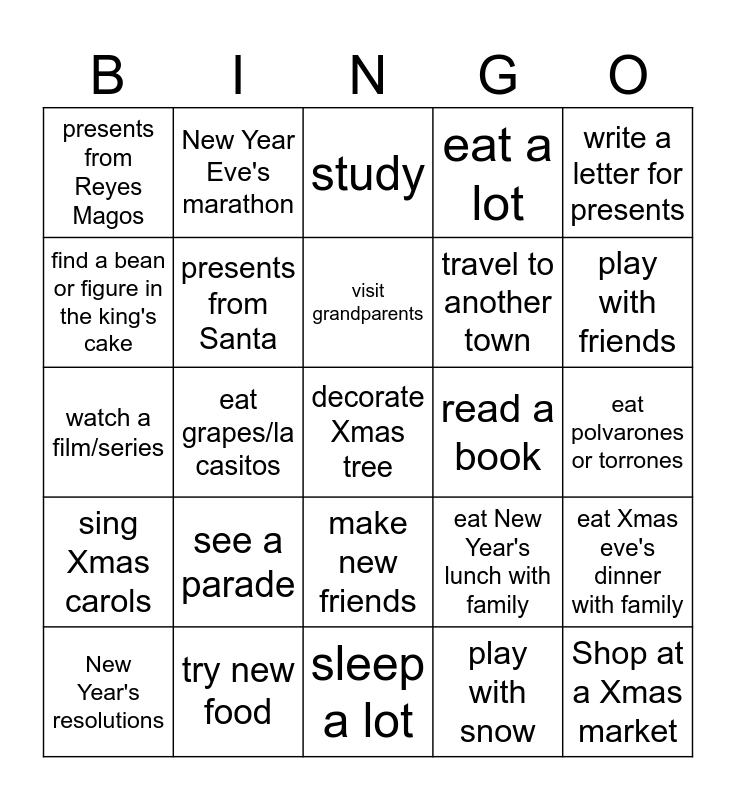 | B | I | N | G | O |
|---|---|---|---|---|
| presents from Reyes Magos | New Year Eve's marathon | study | eat a lot | write a letter for presents |
| find a bean or figure in the king's cake | presents from Santa | visit grandparents | travel to another town | play with friends |
| watch a film/series | eat grapes/la casitos | decorate Xmas tree | read a book | eat polvarones or torrones |
| sing Xmas carols | see a parade | make new friends | eat New Year's lunch with family | eat Xmas eve's dinner with family |
| New Year's resolutions | try new food | sleep a lot | play with snow | Shop at a Xmas market |